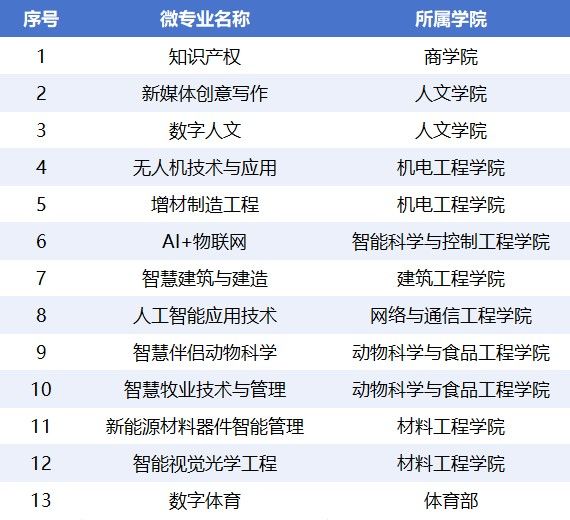 | 序号 | 微专业名称 | 所属学院 |
|---|---|---|
| 1 | 知识产权 | 商学院 |
| 2 | 新媒体创意写作 | 人文学院 |
| 3 | 数字人文 | 人文学院 |
| 4 | 无人机技术与应用 | 机电工程学院 |
| 5 | 增材制造工程 | 机电工程学院 |
| 6 | AI+物联网 | 智能科学与控制工程学院 |
| 7 | 智慧建筑与建造 | 建筑工程学院 |
| 8 | 人工智能应用技术 | 网络与通信工程学院 |
| 9 | 智慧伴侣动物科学 | 动物科学与食品工程学院 |
| 10 | 智慧牧业技术与管理 | 动物科学与食品工程学院 |
| 11 | 新能源材料器件智能管理 | 材料工程学院 |
| 12 | 智能视觉光学工程 | 材料工程学院 |
| 13 | 数字体育 | 体育部 |